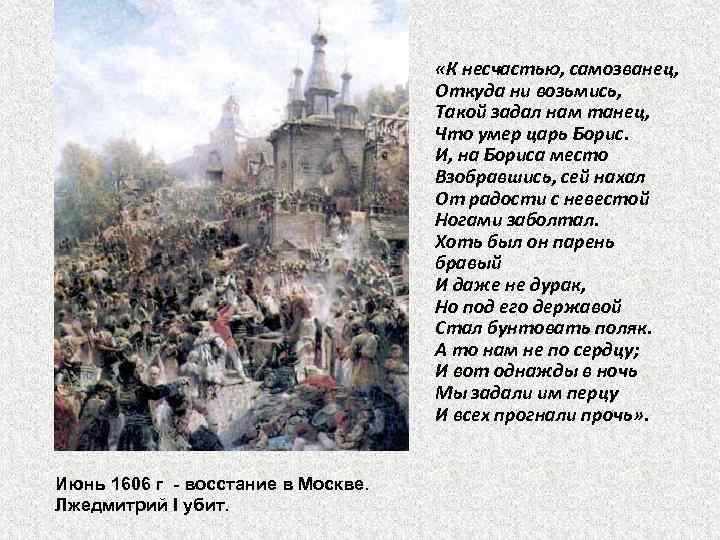 «К несчастью, самозванец,
Откуда ни возьмись,
Такой задал нам танец,
Что умер царь Борис.
И, на Бориса место
Взобравшись, сей нахал
От радости с невестой
Ногами заболтал.
Хоть был он парень
бравый
И даже не дурак,
Но под его державой
Стал бунтовать поляк.
А то нам не по сердцу;
И вот однажды в ночь
Мы задали им перцу
И всех прогнали прочь».

Июнь 1606 г - восстание в Москве.
Лжедмитрий I убит.